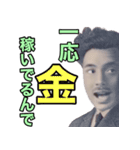 一応
金
稼いでるんで